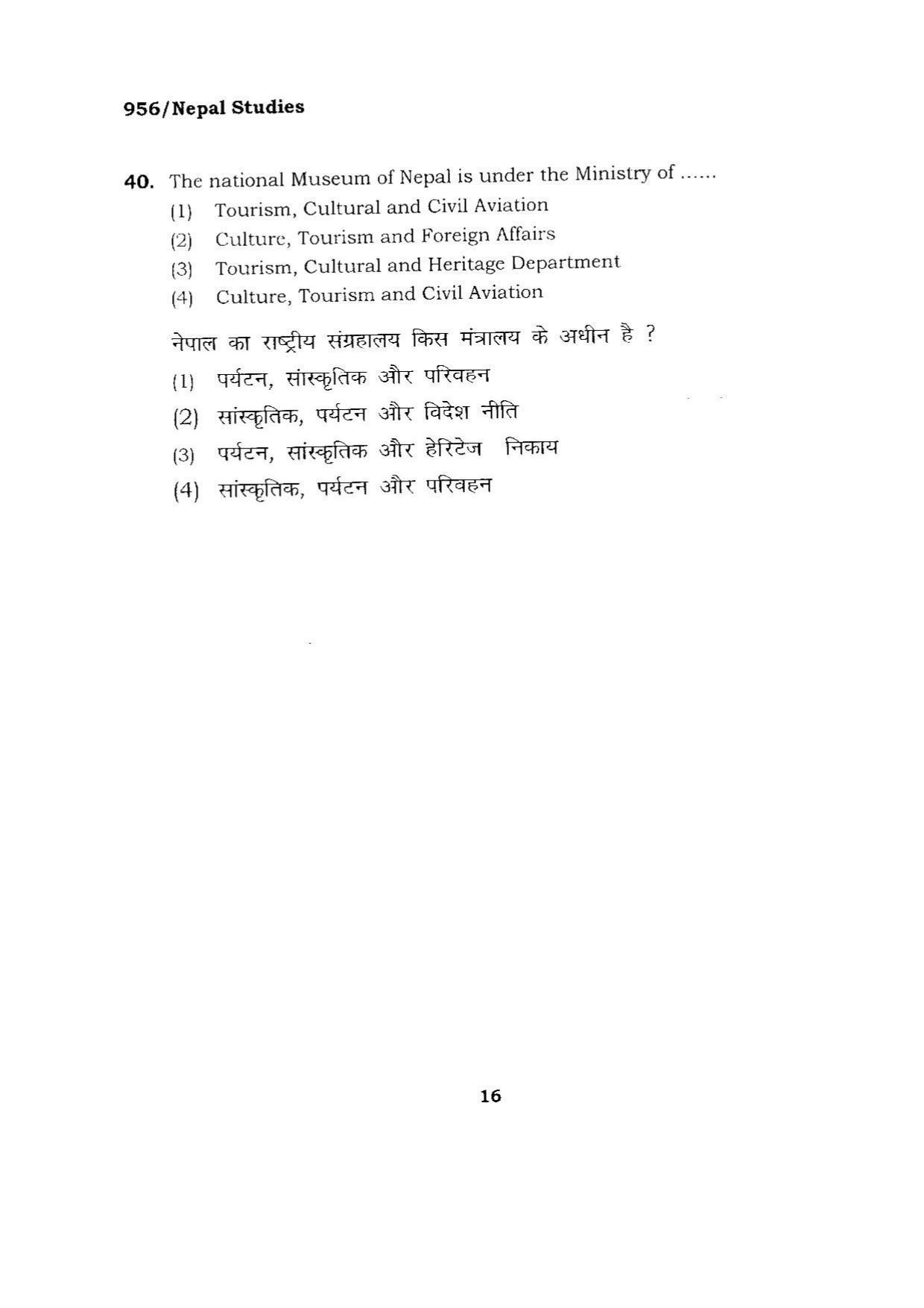 956/Nepal Studies

40. The national Museum of Nepal is under the Ministry of ......
(1) Tourism, Cultural and Civil Aviation
(2) Culture, Tourism and Foreign Affairs
(3) Tourism, Cultural and Heritage Department
(4) Culture, Tourism and Civil Aviation

नेपाल का राष्ट्रीय संग्रहालय किस मंत्रालय के अधीन है ?
(1) पर्यटन, सांस्कृतिक और परिवहन
(2) सांस्कृतिक, पर्यटन और विदेश नीति
(3) पर्यटन, सांस्कृतिक और हेरिटेज निकाय
(4) सांस्कृतिक, पर्यटन और परिवहन

16